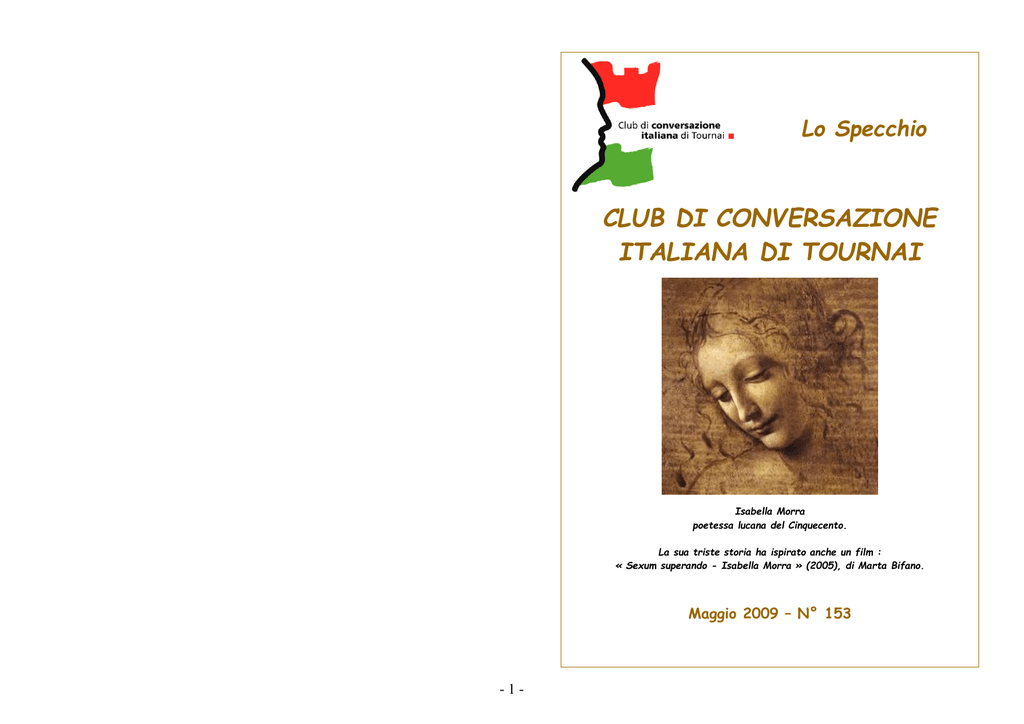 Club di conversazione italiana di Tournai

Lo Specchio

CLUB DI CONVERSAZIONE ITALIANA DI TOURNAI

Isabella Morra
poetessa lucana del Cinquecento.

La sua triste storia ha ispirato anche un film :
« Sexum superando - Isabella Morra » (2005), di Marta Bifano.

Maggio 2009 – N° 153

- 1 -